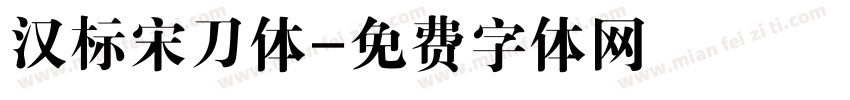 汉标宋刀体-免费字体网

www.mian fei zi ti.com